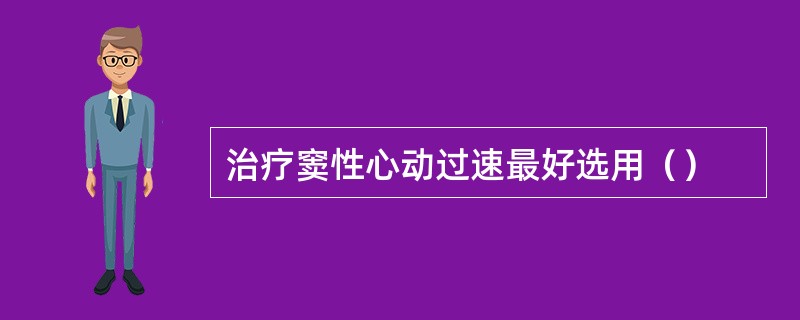 治疗窦性心动过速最好选用（）